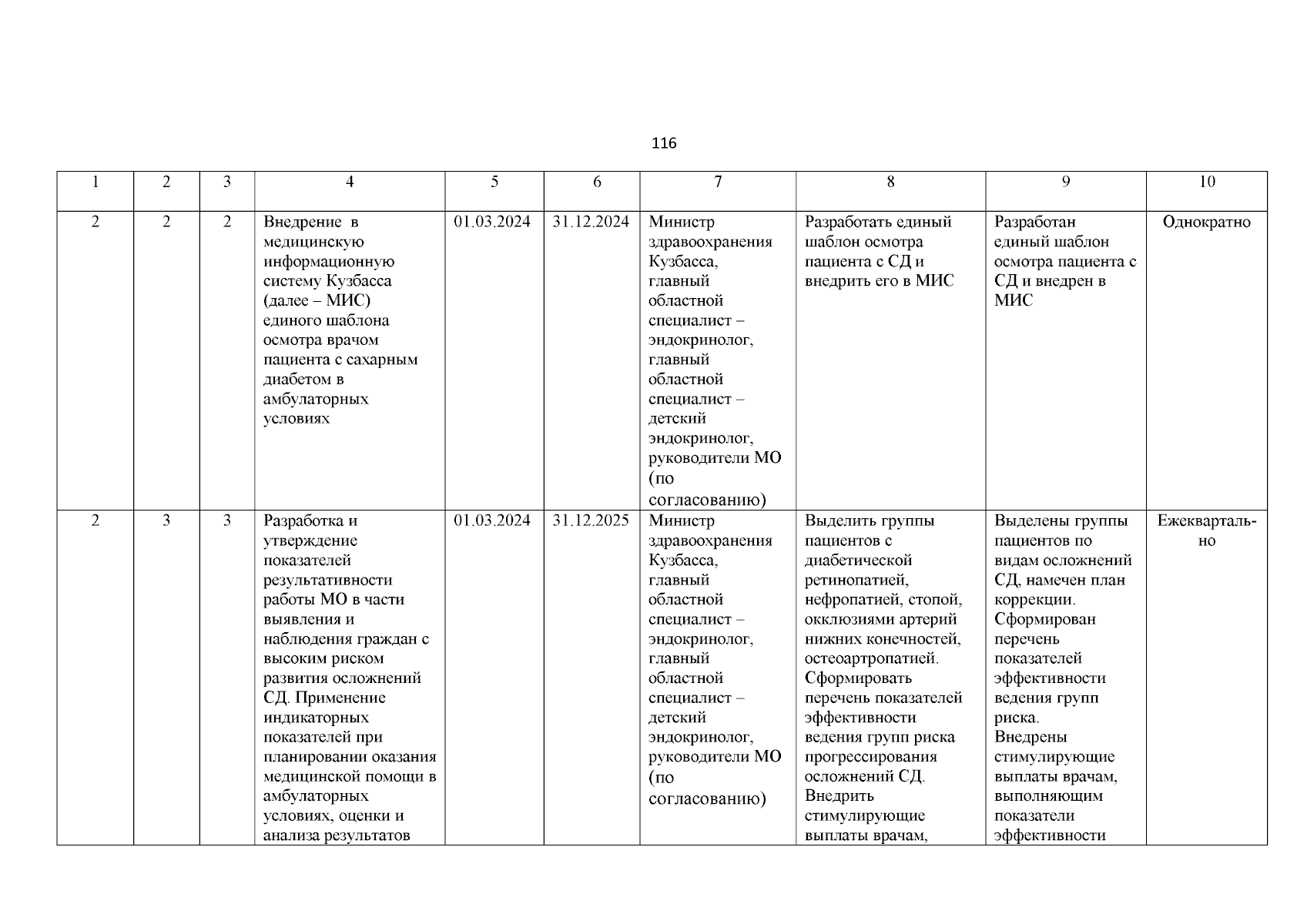 116

| 1 | 2 | 3 | 4 | 5 | 6 | 7 | 8 | 9 | 10 |
|---|---|---|---|---|---|---|---|---|---|
| 2 | 2 | 2 | Внедрение в медицинскую информационную систему Кузбасса (далее – МИС) единого шаблона осмотра врачом пациента с сахарным диабетом в амбулаторных условиях | 01.03.2024 | 31.12.2024 | Министр здравоохранения Кузбасса, главный областной специалист – эндокринолог, главный областной специалист – детский эндокринолог, руководители МО (по согласованию) | Разработать единый шаблон осмотра пациента с СД и внедрить его в МИС | Разработан единый шаблон осмотра пациента с СД и внедрен в МИС | Однократно |
| 2 | 3 | 3 | Разработка и утверждение показателей результативности работы МО в части выявления и наблюдения граждан с высоким риском развития осложнений СД. Применение индикаторных показателей при планировании оказания медицинской помощи в амбулаторных условиях, оценки и анализа результатов | 01.03.2024 | 31.12.2025 | Министр здравоохранения Кузбасса, главный областной специалист – эндокринолог, главный областной специалист – детский эндокринолог, руководители МО (по согласованию) | Выделить группы пациентов с диабетической ретинопатией, нефропатией, стопой, окклюзиями артерий нижних конечностей, остеоартропатией. Сформировать перечень показателей эффективности ведения групп риска прогрессирования осложнений СД. Внедрить стимулирующие выплаты врачам, | Выделены группы пациентов по видам осложнений СД, намечен план коррекции. Сформирован перечень показателей эффективности ведения групп риска. Внедрены стимулирующие выплаты врачам, выполняющим показатели эффективности | Ежеквартально |